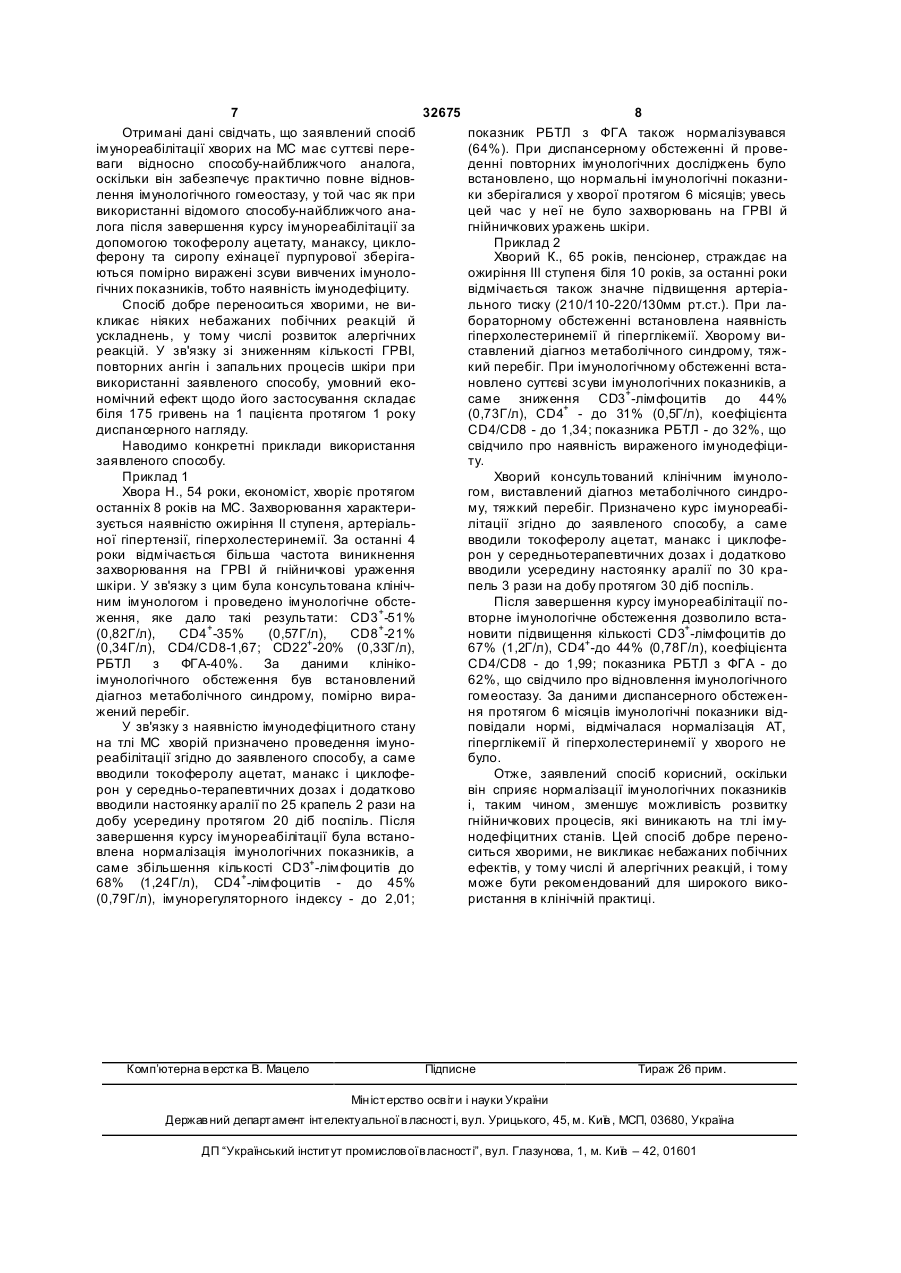 7 32675 8

Отримані дані свідчать, що заявлений спосіб імунореабілітації хворих на МС має суттєві переваги відносно способу-найближчого аналога, оскільки він забезпечує практично повне відновлення імунологічного гомеостазу, у той час як при використанні відомого способу-найближчого аналога після завершення курсу імунореабілітації за допомогою токоферолу ацетату, манаксу, циклоферону та сиропу ехінацеї пурпурової зберігаються помірно виражені зсуви вивчених імунологічних показників, тобто наявність імунодефіциту.

Спосіб добре переноситься хворими, не викликає ніяких небажаних побічних реакцій й ускладнень, у тому числі розвиток алергічних реакцій. У зв'язку зі зниженням кількості ГРВІ, повторних ангін і запальних процесів шкіри при використанні заявленого способу, умовний економічний ефект щодо його застосування складає біля 175 гривень на 1 пацієнта протягом 1 року диспансерного нагляду.

Наводимо конкретні приклади використання заявленого способу.

Приклад 1

Хвора Н., 54 роки, економіст, хворіє протягом останніх 8 років на МС. Захворювання характеризується наявністю ожиріння II ступеня, артеріальної гіпертензії, гіперхолестеринемії. За останні 4 роки відмічається більша частота виникнення захворювання на ГРВІ й гнійничкові ураження шкіри. У зв'язку з цим була консультована клінічним імунологом і проведено імунологічне обстеження, яке дало такі результати: CD3$^+$-51% (0,82Г/л), CD4$^+$-35% (0,57Г/л), CD8$^+$-21% (0,34Г/л), CD4/CD8-1,67; CD22$^+$-20% (0,33Г/л), РБТЛ з ФГА-40%. За даними клініко-імунологічного обстеження був встановлений діагноз метаболічного синдрому, помірно виражений перебіг.

У зв'язку з наявністю імунодефіцитного стану на тлі МС хворій призначено проведення імунореабілітації згідно до заявленого способу, а саме вводили токоферолу ацетат, манакс і циклоферон у середньо-терапевтичних дозах і додатково вводили настоянку аралії по 25 крапель 2 рази на добу усередину протягом 20 діб поспіль. Після завершення курсу імунореабілітації була встановлена нормалізація імунологічних показників, а саме збільшення кількості CD3$^+$-лімфоцитів до 68% (1,24Г/л), CD4$^+$-лімфоцитів - до 45% (0,79Г/л), імунорегуляторного індексу - до 2,01; показник РБТЛ з ФГА також нормалізувався (64%). При диспансерному обстеженні й проведенні повторних імунологічних досліджень було встановлено, що нормальні імунологічні показники зберігалися у хворої протягом 6 місяців; увесь цей час у неї не було захворювань на ГРВІ й гнійничкових уражень шкіри.

Приклад 2

Хворий К., 65 років, пенсіонер, страждає на ожиріння III ступеня біля 10 років, за останні роки відмічається також значне підвищення артеріального тиску (210/110-220/130мм рт.ст.). При лабораторному обстеженні встановлена наявність гіперхолестеринемії й гіперглікемії. Хворому виставлений діагноз метаболічного синдрому, тяжкий перебіг. При імунологічному обстеженні встановлено суттєві зсуви імунологічних показників, а саме зниження CD3$^+$-лімфоцитів до 44% (0,73Г/л), CD4$^+$ - до 31% (0,5Г/л), коефіцієнта CD4/CD8 - до 1,34; показника РБТЛ - до 32%, що свідчило про наявність вираженого імунодефіциту.

Хворий консультований клінічним імунологом, виставлений діагноз метаболічного синдрому, тяжкий перебіг. Призначено курс імунореабілітації згідно до заявленого способу, а саме вводили токоферолу ацетат, манакс і циклоферон у середньотерапевтичних дозах і додатково вводили усередину настоянку аралії по 30 крапель 3 рази на добу протягом 30 діб поспіль.

Після завершення курсу імунореабілітації повторне імунологічне обстеження дозволило встановити підвищення кількості CD3$^+$-лімфоцитів до 67% (1,2Г/л), CD4$^+$-до 44% (0,78Г/л), коефіцієнта CD4/CD8 - до 1,99; показника РБТЛ з ФГА - до 62%, що свідчило про відновлення імунологічного гомеостазу. За даними диспансерного обстеження протягом 6 місяців імунологічні показники відповідали нормі, відмічалася нормалізація АТ, гіперглікемії й гіперхолестеринемії у хворого не було.

Отже, заявлений спосіб корисний, оскільки він сприяє нормалізації імунологічних показників і, таким чином, зменшує можливість розвитку гнійничкових процесів, які виникають на тлі імунодефіцитних станів. Цей спосіб добре переноситься хворими, не викликає небажаних побічних ефектів, у тому числі й алергічних реакцій, і тому може бути рекомендований для широкого використання в клінічній практиці.

Комп'ютерна верстка В. Мацело Підписне Тираж 26 прим.

Міністерство освіти і науки України

Державний департамент інтелектуальної власності, вул. Урицького, 45, м. Київ, МСП, 03680, Україна

ДП "Український інститут промислової власності", вул. Глазунова, 1, м. Київ – 42, 01601